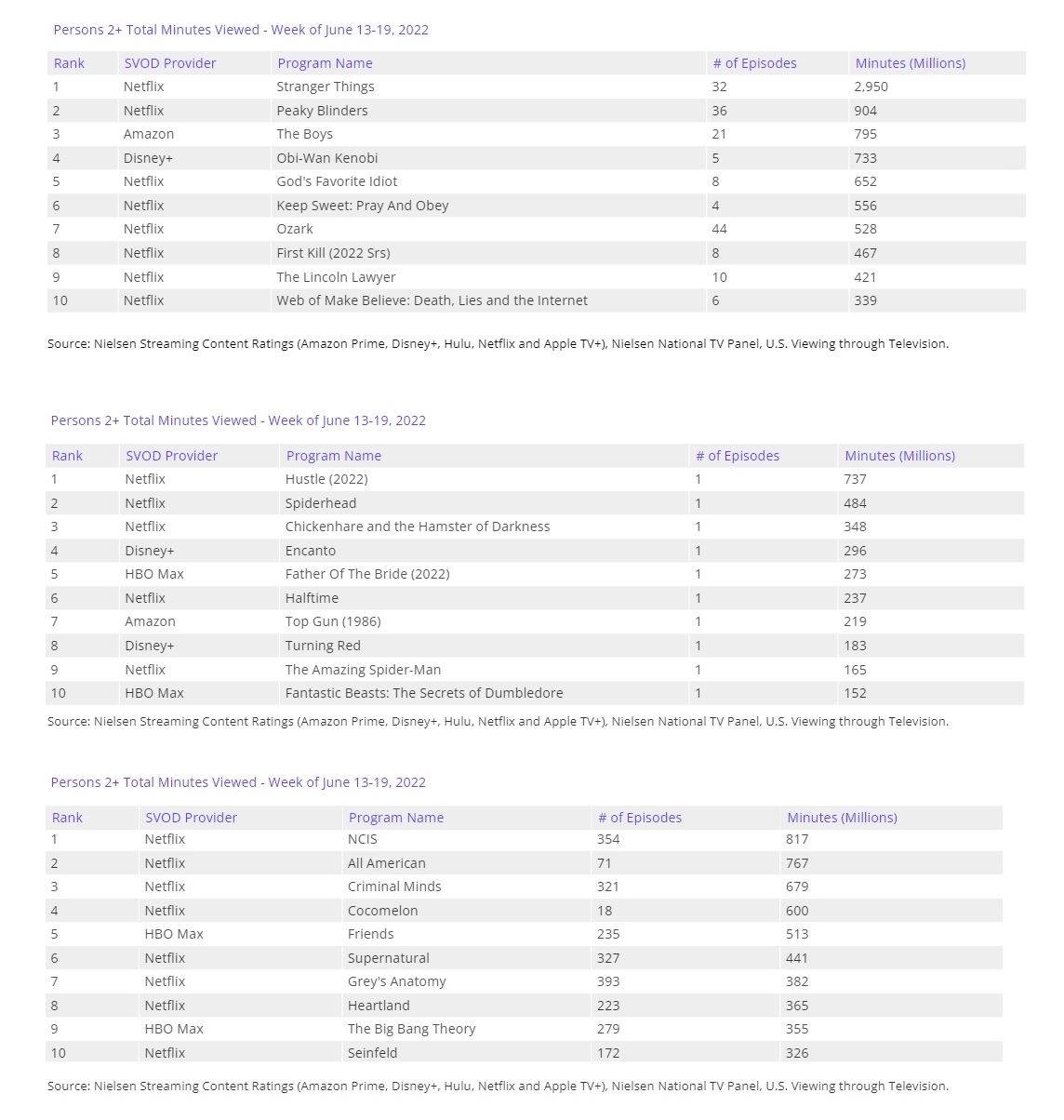 Persons 2+ Total Minutes Viewed - Week of June 13-19, 2022

| Rank | SVOD Provider | Program Name | # of Episodes | Minutes (Millions) |
|---|---|---|---|---|
| 1 | Netflix | Stranger Things | 32 | 2,950 |
| 2 | Netflix | Peaky Blinders | 36 | 904 |
| 3 | Amazon | The Boys | 21 | 795 |
| 4 | Disney+ | Obi-Wan Kenobi | 5 | 733 |
| 5 | Netflix | God's Favorite Idiot | 8 | 652 |
| 6 | Netflix | Keep Sweet: Pray And Obey | 4 | 556 |
| 7 | Netflix | Ozark | 44 | 528 |
| 8 | Netflix | First Kill (2022 Srs) | 8 | 467 |
| 9 | Netflix | The Lincoln Lawyer | 10 | 421 |
| 10 | Netflix | Web of Make Believe: Death, Lies and the Internet | 6 | 339 |

Source: Nielsen Streaming Content Ratings (Amazon Prime, Disney+, Hulu, Netflix and Apple TV+), Nielsen National TV Panel, U.S. Viewing through Television.

Persons 2+ Total Minutes Viewed - Week of June 13-19, 2022

| Rank | SVOD Provider | Program Name | # of Episodes | Minutes (Millions) |
|---|---|---|---|---|
| 1 | Netflix | Hustle (2022) | 1 | 737 |
| 2 | Netflix | Spiderhead | 1 | 484 |
| 3 | Netflix | Chickenhare and the Hamster of Darkness | 1 | 348 |
| 4 | Disney+ | Encanto | 1 | 296 |
| 5 | HBO Max | Father Of The Bride (2022) | 1 | 273 |
| 6 | Netflix | Halftime | 1 | 237 |
| 7 | Amazon | Top Gun (1986) | 1 | 219 |
| 8 | Disney+ | Turning Red | 1 | 183 |
| 9 | Netflix | The Amazing Spider-Man | 1 | 165 |
| 10 | HBO Max | Fantastic Beasts: The Secrets of Dumbledore | 1 | 152 |

Source: Nielsen Streaming Content Ratings (Amazon Prime, Disney+, Hulu, Netflix and Apple TV+), Nielsen National TV Panel, U.S. Viewing through Television.

Persons 2+ Total Minutes Viewed - Week of June 13-19, 2022

| Rank | SVOD Provider | Program Name | # of Episodes | Minutes (Millions) |
|---|---|---|---|---|
| 1 | Netflix | NCIS | 354 | 817 |
| 2 | Netflix | All American | 71 | 767 |
| 3 | Netflix | Criminal Minds | 321 | 679 |
| 4 | Netflix | Cocomelon | 18 | 600 |
| 5 | HBO Max | Friends | 235 | 513 |
| 6 | Netflix | Supernatural | 327 | 441 |
| 7 | Netflix | Grey's Anatomy | 393 | 382 |
| 8 | Netflix | Heartland | 223 | 365 |
| 9 | HBO Max | The Big Bang Theory | 279 | 355 |
| 10 | Netflix | Seinfeld | 172 | 326 |

Source: Nielsen Streaming Content Ratings (Amazon Prime, Disney+, Hulu, Netflix and Apple TV+), Nielsen National TV Panel, U.S. Viewing through Television.